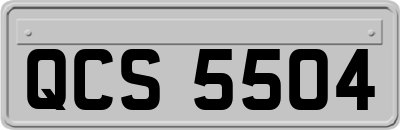 QCS 5504